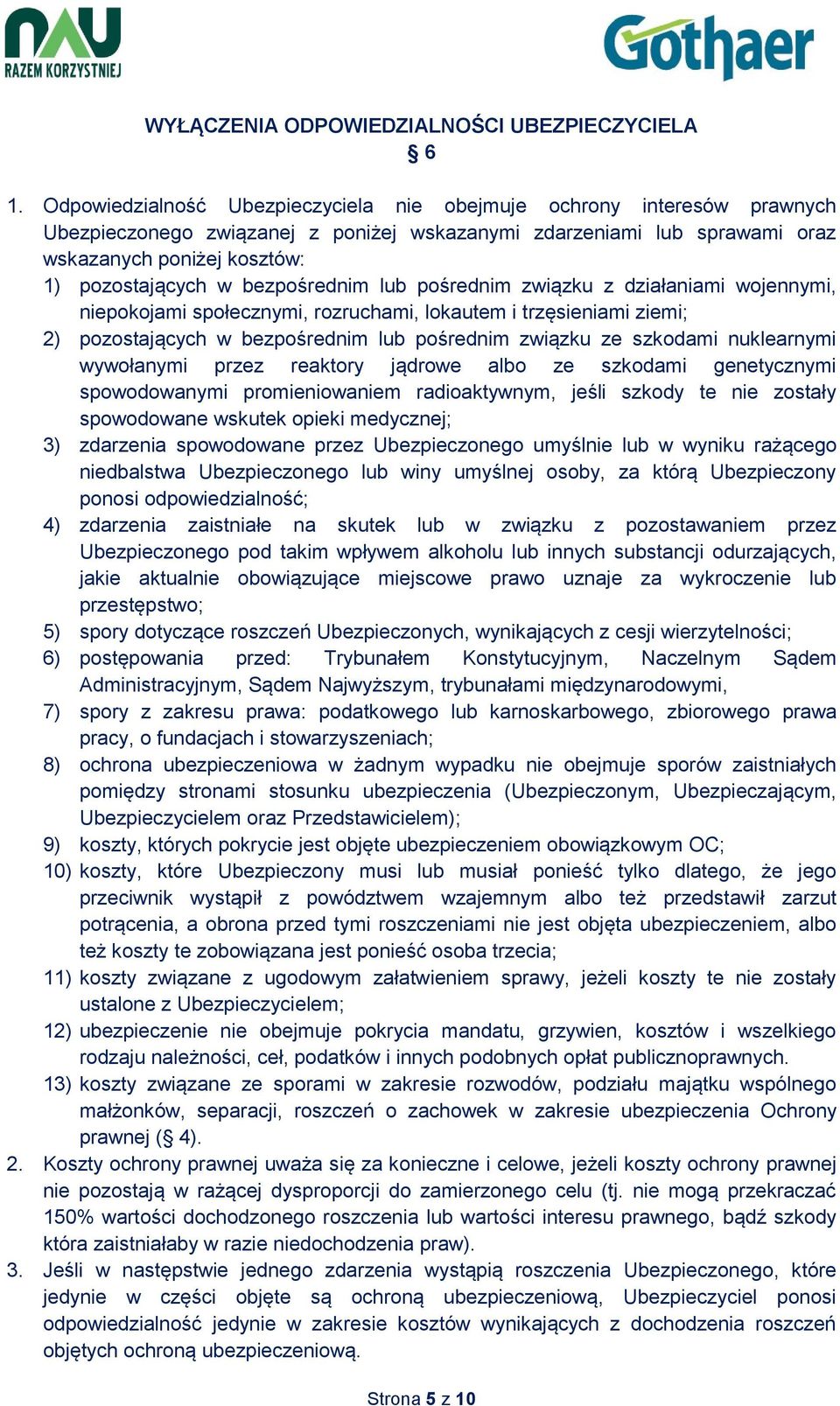 NAU
RAZEM KORZYSTNIEJ

Gothaer

WYŁĄCZENIA ODPOWIEDZIALNOŚCI UBEZPIECZYCIELA
§ 6

1. Odpowiedzialność Ubezpieczyciela nie obejmuje ochrony interesów prawnych Ubezpieczonego związanej z poniżej wskazanymi zdarzeniami lub sprawami oraz wskazanych poniżej kosztów:
1) pozostających w bezpośrednim lub pośrednim związku z działaniami wojennymi, niepokojami społecznymi, rozruchami, lokautem i trzęsieniami ziemi;
2) pozostających w bezpośrednim lub pośrednim związku ze szkodami nuklearnymi wywołanymi przez reaktory jądrowe albo ze szkodami genetycznymi spowodowanymi promieniowaniem radioaktywnym, jeśli szkody te nie zostały spowodowane wskutek opieki medycznej;
3) zdarzenia spowodowane przez Ubezpieczonego umyślnie lub w wyniku rażącego niedbalstwa Ubezpieczonego lub winy umyślnej osoby, za którą Ubezpieczony ponosi odpowiedzialność;
4) zdarzenia zaistniałe na skutek lub w związku z pozostawaniem przez Ubezpieczonego pod takim wpływem alkoholu lub innych substancji odurzających, jakie aktualnie obowiązujące miejscowe prawo uznaje za wykroczenie lub przestępstwo;
5) spory dotyczące roszczeń Ubezpieczonych, wynikających z cesji wierzytelności;
6) postępowania przed: Trybunałem Konstytucyjnym, Naczelnym Sądem Administracyjnym, Sądem Najwyższym, trybunałami międzynarodowymi,
7) spory z zakresu prawa: podatkowego lub karnoskarbowego, zbiorowego prawa pracy, o fundacjach i stowarzyszeniach;
8) ochrona ubezpieczeniowa w żadnym wypadku nie obejmuje sporów zaistniałych pomiędzy stronami stosunku ubezpieczenia (Ubezpieczonym, Ubezpieczającym, Ubezpieczycielem oraz Przedstawicielem);
9) koszty, których pokrycie jest objęte ubezpieczeniem obowiązkowym OC;
10) koszty, które Ubezpieczony musi lub musiał ponieść tylko dlatego, że jego przeciwnik wystąpił z powództwem wzajemnym albo też przedstawił zarzut potrącenia, a obrona przed tymi roszczeniami nie jest objęta ubezpieczeniem, albo też koszty te zobowiązana jest ponieść osoba trzecia;
11) koszty związane z ugodowym załatwieniem sprawy, jeżeli koszty te nie zostały ustalone z Ubezpieczycielem;
12) ubezpieczenie nie obejmuje pokrycia mandatu, grzywien, kosztów i wszelkiego rodzaju należności, ceł, podatków i innych podobnych opłat publicznoprawnych.
13) koszty związane ze sporami w zakresie rozwodów, podziału majątku wspólnego małżonków, separacji, roszczeń o zachowek w zakresie ubezpieczenia Ochrony prawnej (§ 4).
2. Koszty ochrony prawnej uważa się za konieczne i celowe, jeżeli koszty ochrony prawnej nie pozostają w rażącej dysproporcji do zamierzonego celu (tj. nie mogą przekraczać 150% wartości dochodzonego roszczenia lub wartości interesu prawnego, bądź szkody która zaistniałaby w razie niedochodzenia praw).
3. Jeśli w następstwie jednego zdarzenia wystąpią roszczenia Ubezpieczonego, które jedynie w części objęte są ochroną ubezpieczeniową, Ubezpieczyciel ponosi odpowiedzialność jedynie w zakresie kosztów wynikających z dochodzenia roszczeń objętych ochroną ubezpieczeniową.

Strona 5 z 10